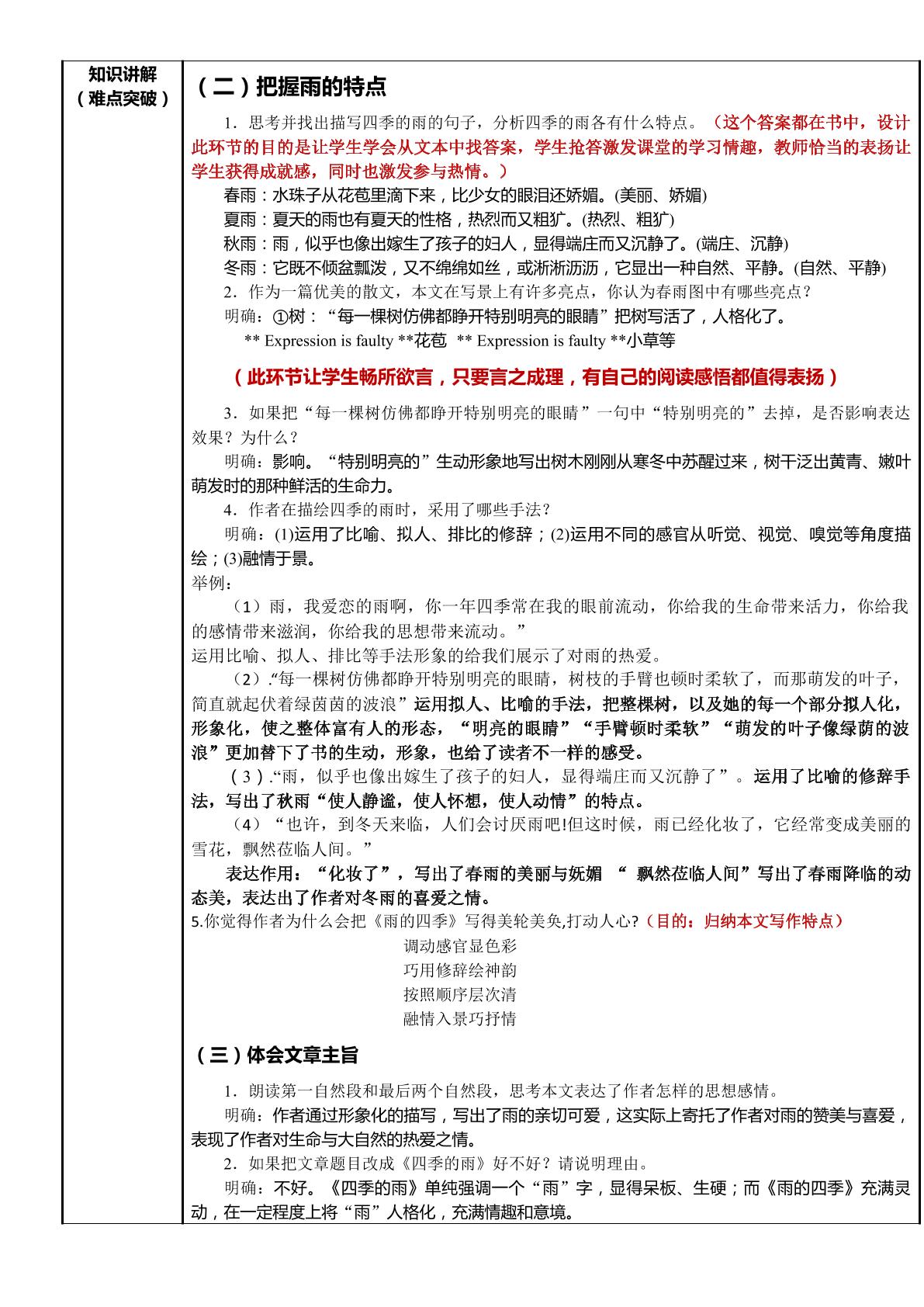 知识讲解
（难点突破）

（二）把握雨的特点

1．思考并找出描写四季的雨的句子，分析四季的雨各有什么特点。（这个答案都在书中，设计此环节的目的是让学生学会从文本中找答案，学生抢答激发课堂的学习情趣，教师恰当的表扬让学生获得成就感，同时也激发参与热情。）

春雨：水珠子从花苞里滴下来，比少女的眼泪还娇媚。(美丽、娇媚)
夏雨：夏天的雨也有夏天的性格，热烈而又粗犷。(热烈、粗犷)
秋雨：雨，似乎也像出嫁生了孩子的妇人，显得端庄而又沉静了。(端庄、沉静)
冬雨：它既不倾盆瓢泼，又不绵绵如丝，或淅淅沥沥，它显出一种自然、平静。(自然、平静)

2．作为一篇优美的散文，本文在写景上有许多亮点，你认为春雨图中有哪些亮点？

明确：①树：“每一棵树仿佛都睁开特别明亮的眼睛”把树写活了，人格化了。
** Expression is faulty **花苞 ** Expression is faulty **小草等

（此环节让学生畅所欲言，只要言之成理，有自己的阅读感悟都值得表扬）

3．如果把“每一棵树仿佛都睁开特别明亮的眼睛”一句中“特别明亮的”去掉，是否影响表达效果？为什么？

明确：影响。“特别明亮的”生动形象地写出树木刚刚从寒冬中苏醒过来，树干泛出黄青、嫩叶萌发时的那种鲜活的生命力。

4．作者在描绘四季的雨时，采用了哪些手法？

明确：(1)运用了比喻、拟人、排比的修辞；(2)运用不同的感官从听觉、视觉、嗅觉等角度描绘；(3)融情于景。

举例：

（1）雨，我爱恋的雨啊，你一年四季常在我的眼前流动，你给我的生命带来活力，你给我的感情带来滋润，你给我的思想带来流动。”

运用比喻、拟人、排比等手法形象的给我们展示了对雨的热爱。

（2）.“每一棵树仿佛都睁开特别明亮的眼睛，树枝的手臂也顿时柔软了，而那萌发的叶子，简直就起伏着绿茵茵的波浪”运用拟人、比喻的手法，把整棵树，以及她的每一个部分拟人化，形象化，使之整体富有人的形态，“明亮的眼睛”“手臂顿时柔软”“萌发的叶子像绿荫的波浪”更加替下了书的生动，形象，也给了读者不一样的感受。

（3）.“雨，似乎也像出嫁生了孩子的妇人，显得端庄而又沉静了”。运用了比喻的修辞手法，写出了秋雨“使人静谧，使人怀想，使人动情”的特点。

（4）“也许，到冬天来临，人们会讨厌雨吧!但这时候，雨已经化妆了，它经常变成美丽的雪花，飘然莅临人间。”

表达作用：“化妆了”，写出了春雨的美丽与妩媚 “ 飘然莅临人间”写出了春雨降临的动态美，表达出了作者对冬雨的喜爱之情。

5.你觉得作者为什么会把《雨的四季》写得美轮美奂,打动人心?（目的：归纳本文写作特点）

调动感官显色彩
巧用修辞绘神韵
按照顺序层次清
融情入景巧抒情

（三）体会文章主旨

1．朗读第一自然段和最后两个自然段，思考本文表达了作者怎样的思想感情。

明确：作者通过形象化的描写，写出了雨的亲切可爱，这实际上寄托了作者对雨的赞美与喜爱，表现了作者对生命与大自然的热爱之情。

2．如果把文章题目改成《四季的雨》好不好？请说明理由。

明确：不好。《四季的雨》单纯强调一个“雨”字，显得呆板、生硬；而《雨的四季》充满灵动，在一定程度上将“雨”人格化，充满情趣和意境。